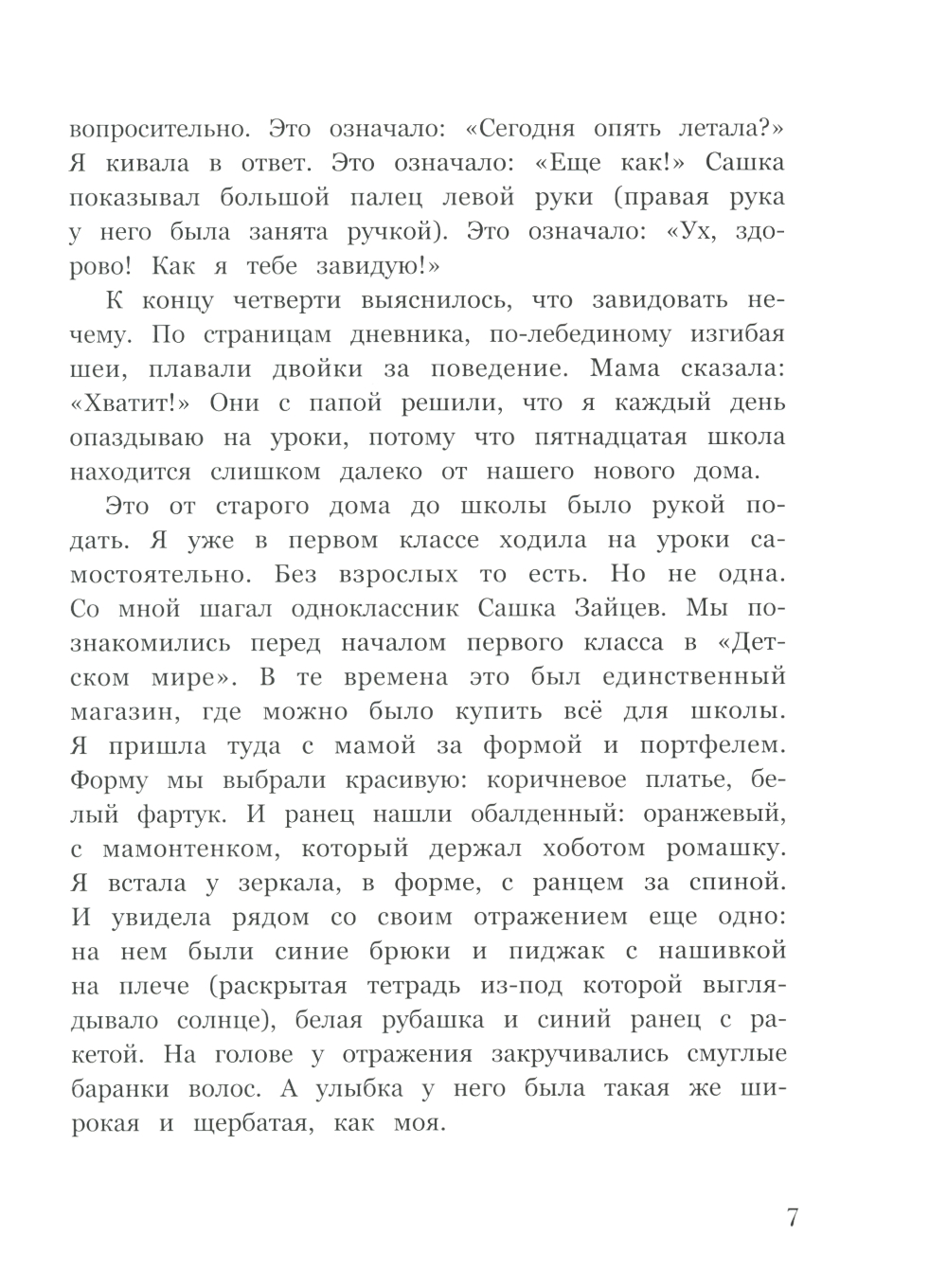 вопросительно. Это означало: «Сегодня опять летала?» Я кивала в ответ. Это означало: «Еще как!» Сашка показывал большой палец левой руки (правая рука у него была занята ручкой). Это означало: «Ух, здорово! Как я тебе завидую!»

К концу четверти выяснилось, что завидовать нечему. По страницам дневника, по-лебединому изгибая шеи, плавали двойки за поведение. Мама сказала: «Хватит!» Они с папой решили, что я каждый день опаздываю на уроки, потому что пятнадцатая школа находится слишком далеко от нашего нового дома.

Это от старого дома до школы было рукой подать. Я уже в первом классе ходила на уроки самостоятельно. Без взрослых то есть. Но не одна. Со мной шагал одноклассник Сашка Зайцев. Мы познакомились перед началом первого класса в «Детском мире». В те времена это был единственный магазин, где можно было купить всё для школы. Я пришла туда с мамой за формой и портфелем. Форму мы выбрали красивую: коричневое платье, белый фартук. И ранец нашли обалденный: оранжевый, с мамонтенком, который держал хоботом ромашку. Я встала у зеркала, в форме, с ранцем за спиной. И увидела рядом со своим отражением еще одно: на нем были синие брюки и пиджак с нашивкой на плече (раскрытая тетрадь из-под которой выглядывало солнце), белая рубашка и синий ранец с ракетой. На голове у отражения закручивались смуглые баранки волос. А улыбка у него была такая же широкая и щербатая, как моя.

7